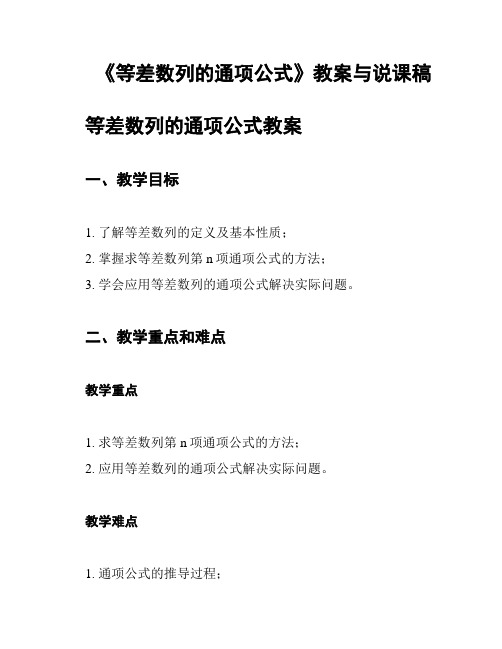 《等差数列的通项公式》教案与说课稿

等差数列的通项公式教案

一、教学目标

1. 了解等差数列的定义及基本性质；
2. 掌握求等差数列第 n 项通项公式的方法；
3. 学会应用等差数列的通项公式解决实际问题。

二、教学重点和难点

教学重点

1. 求等差数列第 n 项通项公式的方法；
2. 应用等差数列的通项公式解决实际问题。

教学难点

1. 通项公式的推导过程；